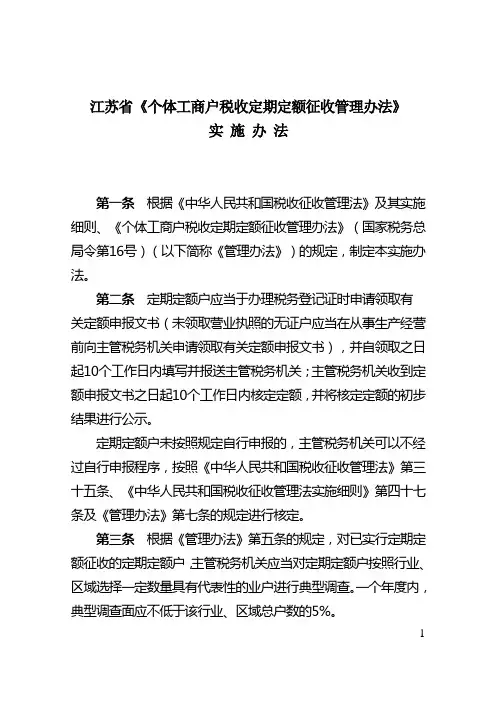 江苏省《个体工商户税收定期定额征收管理办法》
实 施 办 法

第一条 根据《中华人民共和国税收征收管理法》及其实施细则、《个体工商户税收定期定额征收管理办法》（国家税务总局令第16号）（以下简称《管理办法》）的规定，制定本实施办法。

第二条 定期定额户应当于办理税务登记证时申请领取有关定额申报文书（未领取营业执照的无证户应当在从事生产经营前向主管税务机关申请领取有关定额申报文书），并自领取之日起10个工作日内填写并报送主管税务机关；主管税务机关收到定额申报文书之日起10个工作日内核定定额，并将核定定额的初步结果进行公示。

定期定额户未按照规定自行申报的，主管税务机关可以不经过自行申报程序，按照《中华人民共和国税收征收管理法》第三十五条、《中华人民共和国税收征收管理法实施细则》第四十七条及《管理办法》第七条的规定进行核定。

第三条 根据《管理办法》第五条的规定，对已实行定期定额征收的定期定额户 主管税务机关应当对定期定额户按照行业、区域选择一定数量具有代表性的业户进行典型调查。一个年度内，典型调查面应不低于该行业、区域总户数的5%。

1